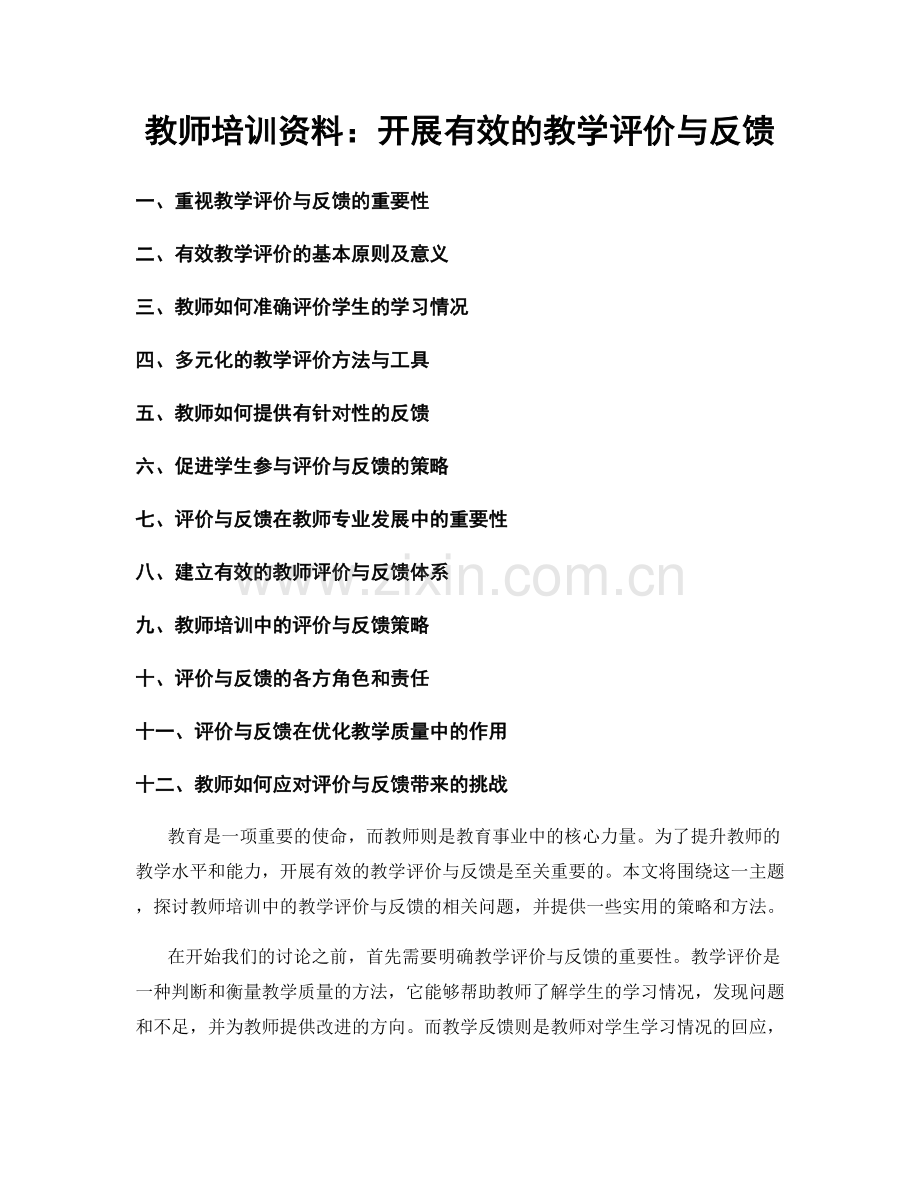 教师培训资料：开展有效的教学评价与反馈

一、重视教学评价与反馈的重要性

二、有效教学评价的基本原则及意义

三、教师如何准确评价学生的学习情况

四、多元化的教学评价方法与工具

五、教师如何提供有针对性的反馈

六、促进学生参与评价与反馈的策略

七、评价与反馈在教师专业发展中的重要性

八、建立有效的教师评价与反馈体系

九、教师培训中的评价与反馈策略

十、评价与反馈的各方角色和责任

十一、评价与反馈在优化教学质量中的作用

十二、教师如何应对评价与反馈带来的挑战

教育是一项重要的使命，而教师则是教育事业中的核心力量。为了提升教师的教学水平和能力，开展有效的教学评价与反馈是至关重要的。本文将围绕这一主题，探讨教师培训中的教学评价与反馈的相关问题，并提供一些实用的策略和方法。

在开始我们的讨论之前，首先需要明确教学评价与反馈的重要性。教学评价是一种判断和衡量教学质量的方法，它能够帮助教师了解学生的学习情况，发现问题和不足，并为教师提供改进的方向。而教学反馈则是教师对学生学习情况的回应，

www.zixin.com.cn